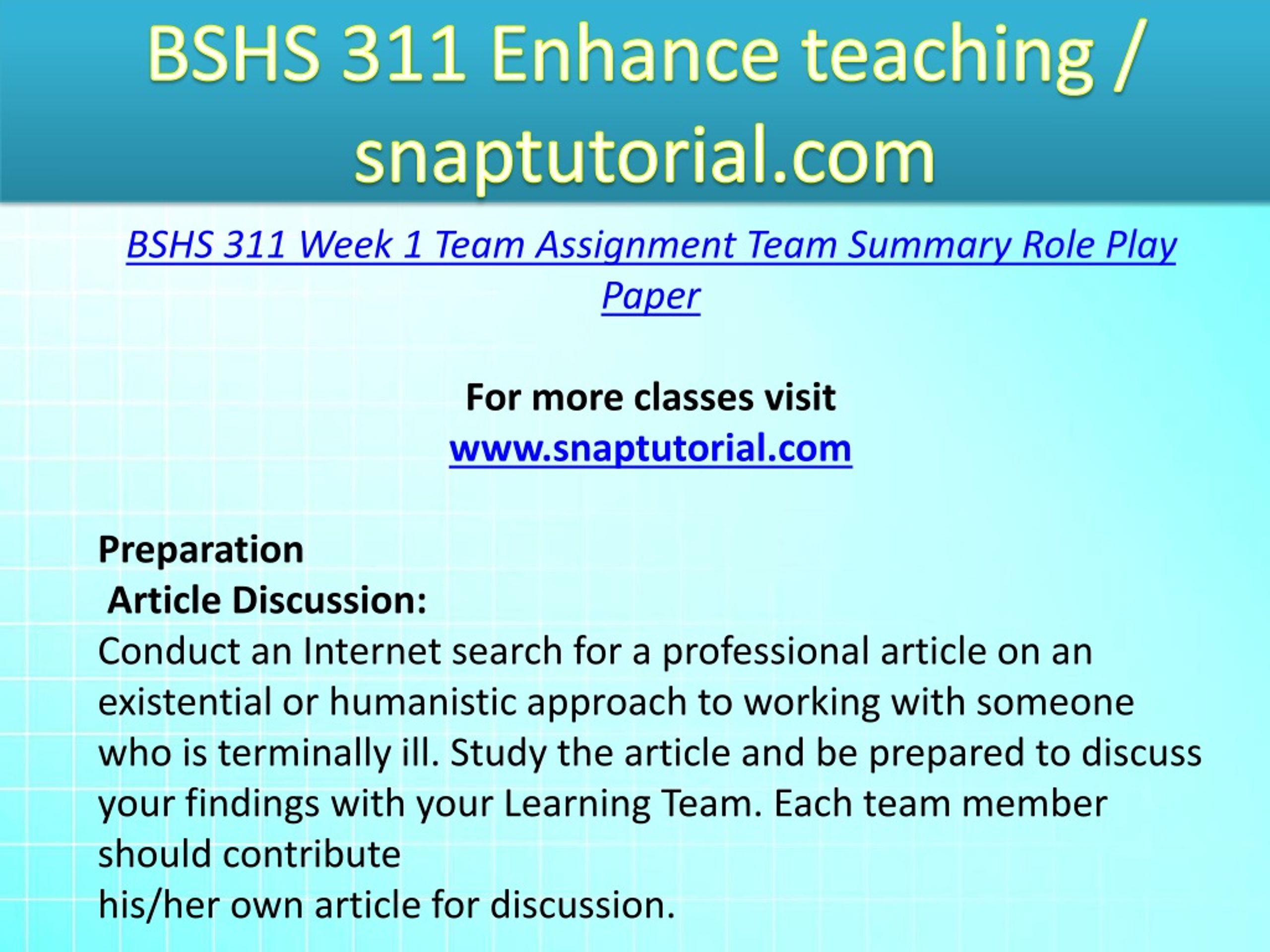 BSHS 311 Enhance teaching / snaptutorial.com

BSHS 311 Week 1 Team Assignment Team Summary Role Play Paper

For more classes visit
www.snaptutorial.com

Preparation
Article Discussion:
Conduct an Internet search for a professional article on an existential or humanistic approach to working with someone who is terminally ill. Study the article and be prepared to discuss your findings with your Learning Team. Each team member should contribute
his/her own article for discussion.